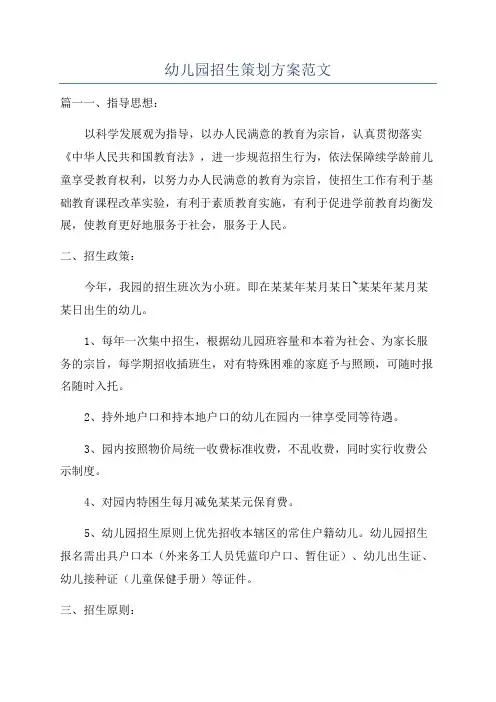 幼儿园招生策划方案范文

篇一一、指导思想：

以科学发展观为指导，以办人民满意的教育为宗旨，认真贯彻落实《中华人民共和国教育法》，进一步规范招生行为，依法保障续学龄前儿童享受教育权利，以努力办人民满意的教育为宗旨，使招生工作有利于基础教育课程改革实验，有利于素质教育实施，有利于促进学前教育均衡发展，使教育更好地服务于社会，服务于人民。

二、招生政策：

今年，我园的招生班次为小班。即在某某年某月某日~某某年某月某某日出生的幼儿。

1、每年一次集中招生，根据幼儿园班容量和本着为社会、为家长服务的宗旨，每学期招收插班生，对有特殊困难的家庭予与照顾，可随时报名随时入托。

2、持外地户口和持本地户口的幼儿在园内一律享受同等待遇。

3、园内按照物价局统一收费标准收费，不乱收费，同时实行收费公示制度。

4、对园内特困生每月减免某某元保育费。

5、幼儿园招生原则上优先招收本辖区的常住户籍幼儿。幼儿园招生报名需出具户口本（外来务工人员凭蓝印户口、暂住证）、幼儿出生证、幼儿接种证（儿童保健手册）等证件。

三、招生原则：